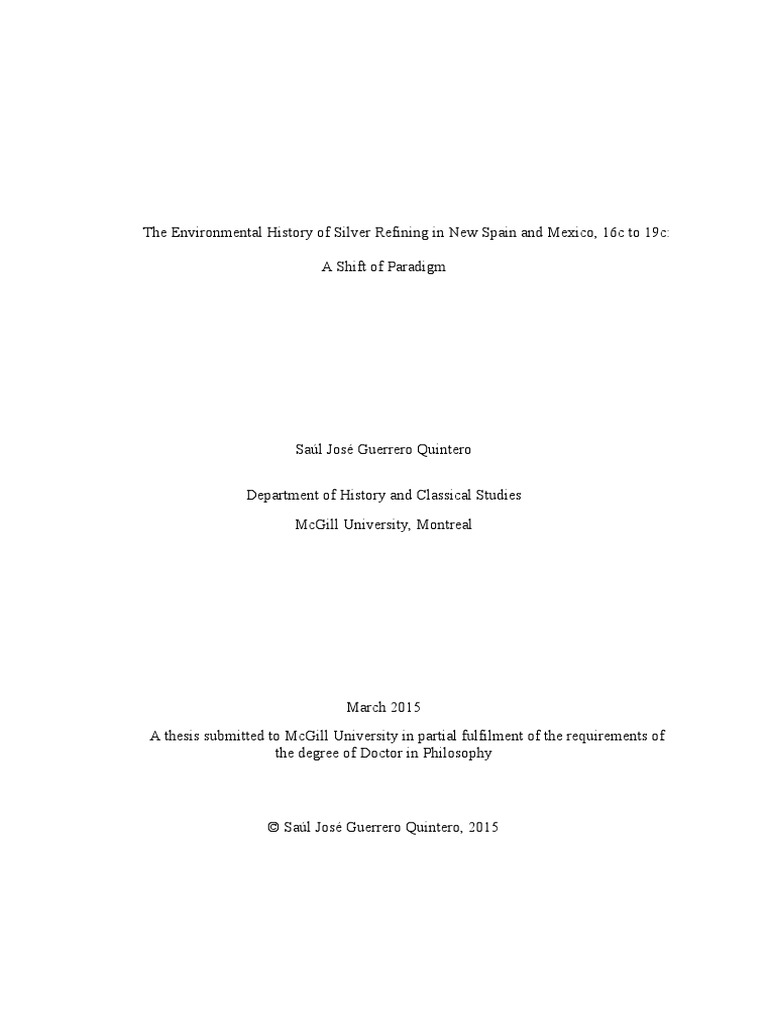 The Environmental History of Silver Refining in New Spain and Mexico, 16c to 19c:

A Shift of Paradigm

Saúl José Guerrero Quintero

Department of History and Classical Studies

McGill University, Montreal

March 2015

A thesis submitted to McGill University in partial fulfilment of the requirements of the degree of Doctor in Philosophy

© Saúl José Guerrero Quintero, 2015